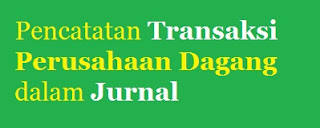 Pencatatan Transaksi Perusahaan Dagang dalam Jurnal